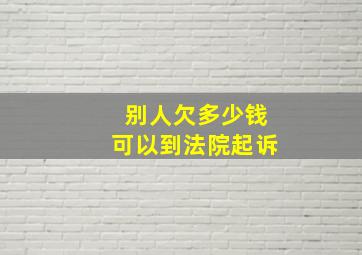 别人欠多少钱
可以到法院起诉